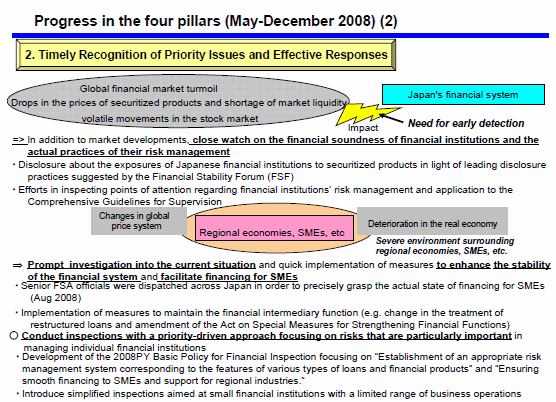 Progress in the four pillars (May-December 2008) (2)

2. Timely Recognition of Priority Issues and Effective Responses

Global financial market turmoil
Drops in the prices of securitized products and shortage of market liquidity
volatile movements in the stock market

Japan's financial system

Impact

Need for early detection

=> In addition to market developments, close watch on the financial soundness of financial institutions and the actual practices of their risk management

・Disclosure about the exposures of Japanese financial institutions to securitized products in light of leading disclosure practices suggested by the Financial Stability Forum (FSF)

・Efforts in inspecting points of attention regarding financial institutions' risk management and application to the Comprehensive Guidelines for Supervision

Changes in global price system

Regional economies, SMEs, etc

Deterioration in the real economy

Severe environment surrounding regional economies, SMEs, etc.

⇒ Prompt investigation into the current situation and quick implementation of measures to enhance the stability of the financial system and facilitate financing for SMEs

・Senior FSA officials were dispatched across Japan in order to precisely grasp the actual state of financing for SMEs (Aug 2008)

・Implementation of measures to maintain the financial intermediary function (e.g. change in the treatment of restructured loans and amendment of the Act on Special Measures for Strengthening Financial Functions)

○ Conduct inspections with a priority-driven approach focusing on risks that are particularly important in managing individual financial institutions

・Development of the 2008PY Basic Policy for Financial Inspection focusing on "Establishment of an appropriate risk management system corresponding to the features of various types of loans and financial products" and "Ensuring smooth financing to SMEs and support for regional industries."

・Introduce simplified inspections aimed at small financial institutions with a limited range of business operations